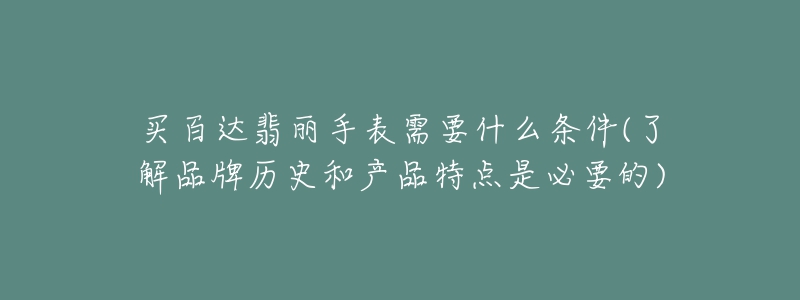 买百达翡丽手表需要什么条件(了解品牌历史和产品特点是必要的)